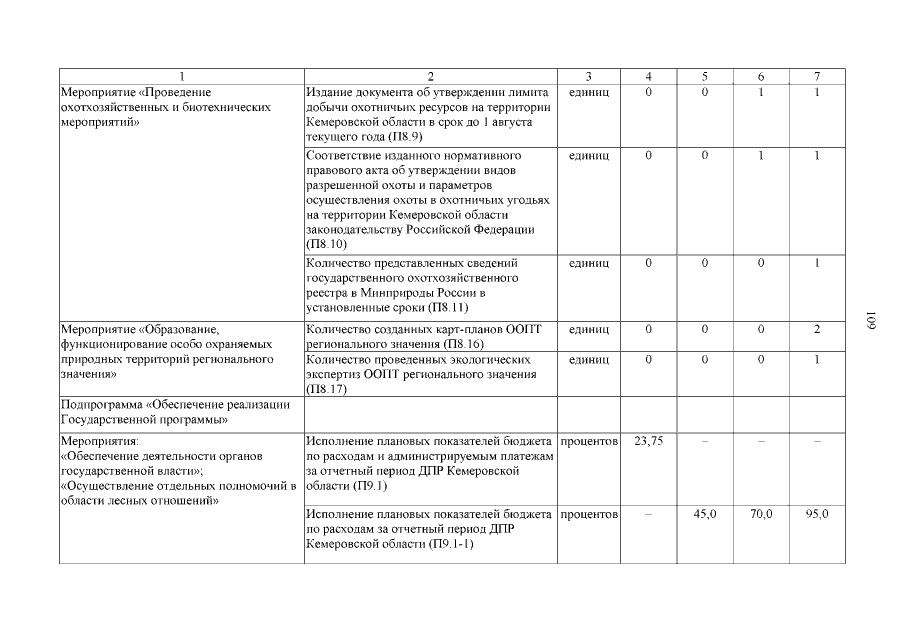 | 1 | 2 | 3 | 4 | 5 | 6 | 7 |
|---|---|---|---|---|---|---|
| Мероприятие «Проведение охотхозяйственных и биотехнических мероприятий» | Издание документа об утверждении лимита добычи охотничьих ресурсов на территории Кемеровской области в срок до 1 августа текущего года (П8.9) | единиц | 0 | 0 | 1 | 1 |
| | Соответствие изданного нормативного правового акта об утверждении видов разрешенной охоты и параметров осуществления охоты в охотничьих угодьях на территории Кемеровской области законодательству Российской Федерации (П8.10) | единиц | 0 | 0 | 1 | 1 |
| | Количество представленных сведений государственного охотхозяйственного реестра в Минприроды России в установленные сроки (П8.11) | единиц | 0 | 0 | 0 | 1 |
| Мероприятие «Образование, функционирование особо охраняемых природных территорий регионального значения» | Количество созданных карт-планов ООПТ регионального значения (П8.16) | единиц | 0 | 0 | 0 | 2 |
| | Количество проведенных экологических экспертиз ООПТ регионального значения (П8.17) | единиц | 0 | 0 | 0 | 1 |
| Подпрограмма «Обеспечение реализации Государственной программы» | | | | | | |
| Мероприятия: «Обеспечение деятельности органов государственной власти»; «Осуществление отдельных полномочий в области лесных отношений» | Исполнение плановых показателей бюджета по расходам и администрируемым платежам за отчетный период ДПР Кемеровской области (П9.1) | процентов | 23,75 | – | – | – |
| | Исполнение плановых показателей бюджета по расходам за отчетный период ДПР Кемеровской области (П9.1-1) | процентов | – | 45,0 | 70,0 | 95,0 |

109